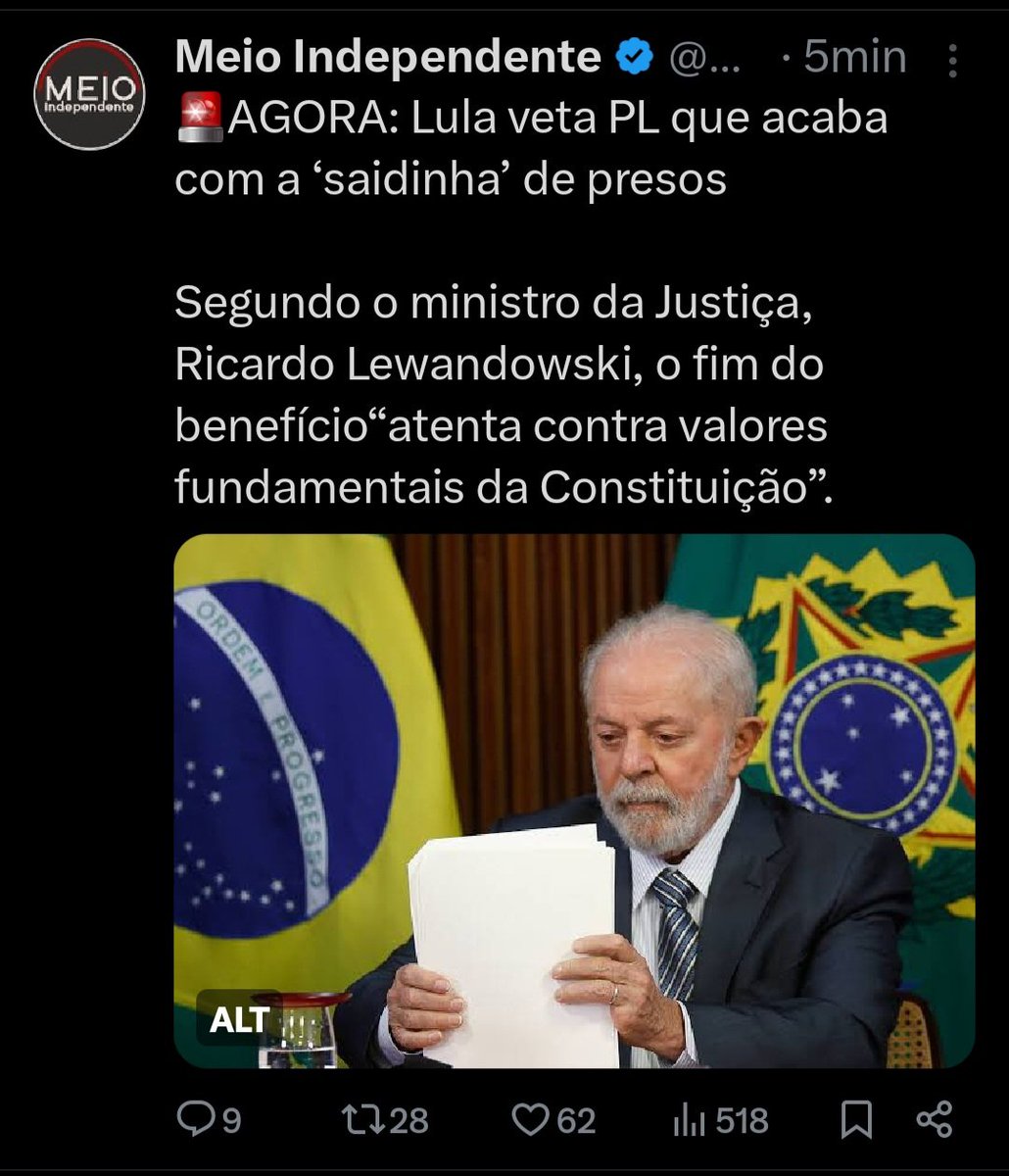 MEIO
independente

Meio Independente @... · 5min

🚨AGORA: Lula veta PL que acaba com a ‘saidinha’ de presos

Segundo o ministro da Justiça, Ricardo Lewandowski, o fim do benefício“atenta contra valores fundamentais da Constituição”.

ORDEM E PROGRESSO

ALT

9 28 62 518